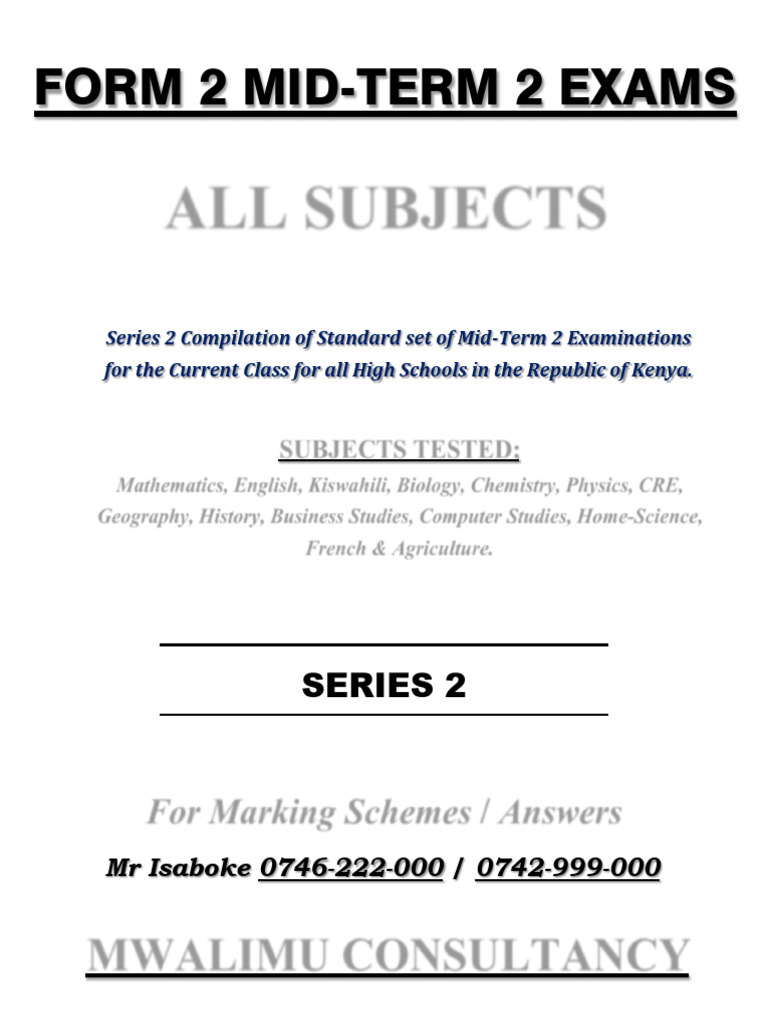 FORM 2 MID-TERM 2 EXAMS

ALL SUBJECTS

Series 2 Compilation of Standard set of Mid-Term 2 Examinations for the Current Class for all High Schools in the Republic of Kenya.

SUBJECTS TESTED;

Mathematics, English, Kiswahili, Biology, Chemistry, Physics, CRE, Geography, History, Business Studies, Computer Studies, Home-Science, French & Agriculture.

SERIES 2

For Marking Schemes / Answers

Mr Isaboke 0746-222-000 / 0742-999-000

MWALIMU CONSULTANCY